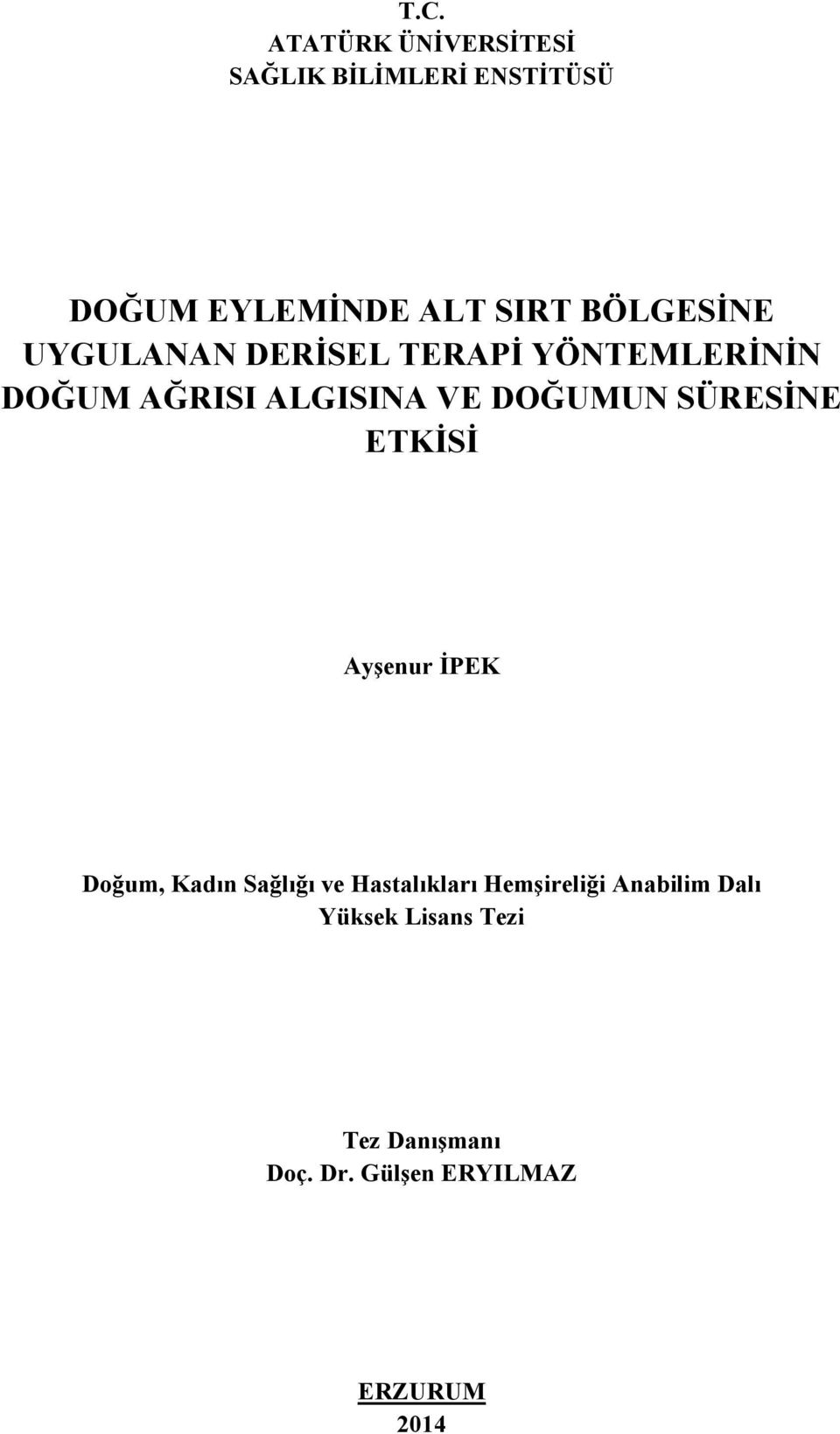 T.C.
ATATÜRK ÜNİVERSİTESİ
SAĞLIK BİLİMLERİ ENSTİTÜSÜ

DOĞUM EYLEMİNDE ALT SIRT BÖLGESİNE UYGULANAN DERİSEL TERAPİ YÖNTEMLERİNİN DOĞUM AĞRISI ALGISINA VE DOĞUMUN SÜRESİNE ETKİSİ

Ayşenur İPEK

Doğum, Kadın Sağlığı ve Hastalıkları Hemşireliği Anabilim Dalı
Yüksek Lisans Tezi

Tez Danışmanı
Doç. Dr. Gülşen ERYILMAZ

ERZURUM
2014